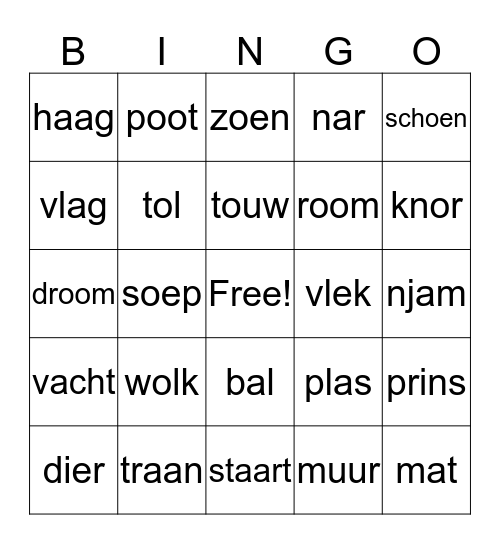 | B | I | N | G | O |
|---|---|---|---|---|
| haag | poot | zoen | nar | schoen |
| vlag | tol | touw | room | knor |
| droom | soep | Free! | vlek | njam |
| vacht | wolk | bal | plas | prins |
| dier | traan | staart | muur | mat |